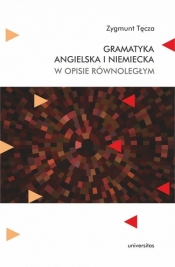 Zygmunt Tęcza

GRAMATYKA
ANGIELSKA I NIEMIECKA
W OPISIE RÓWNOLEGŁYM

universitas